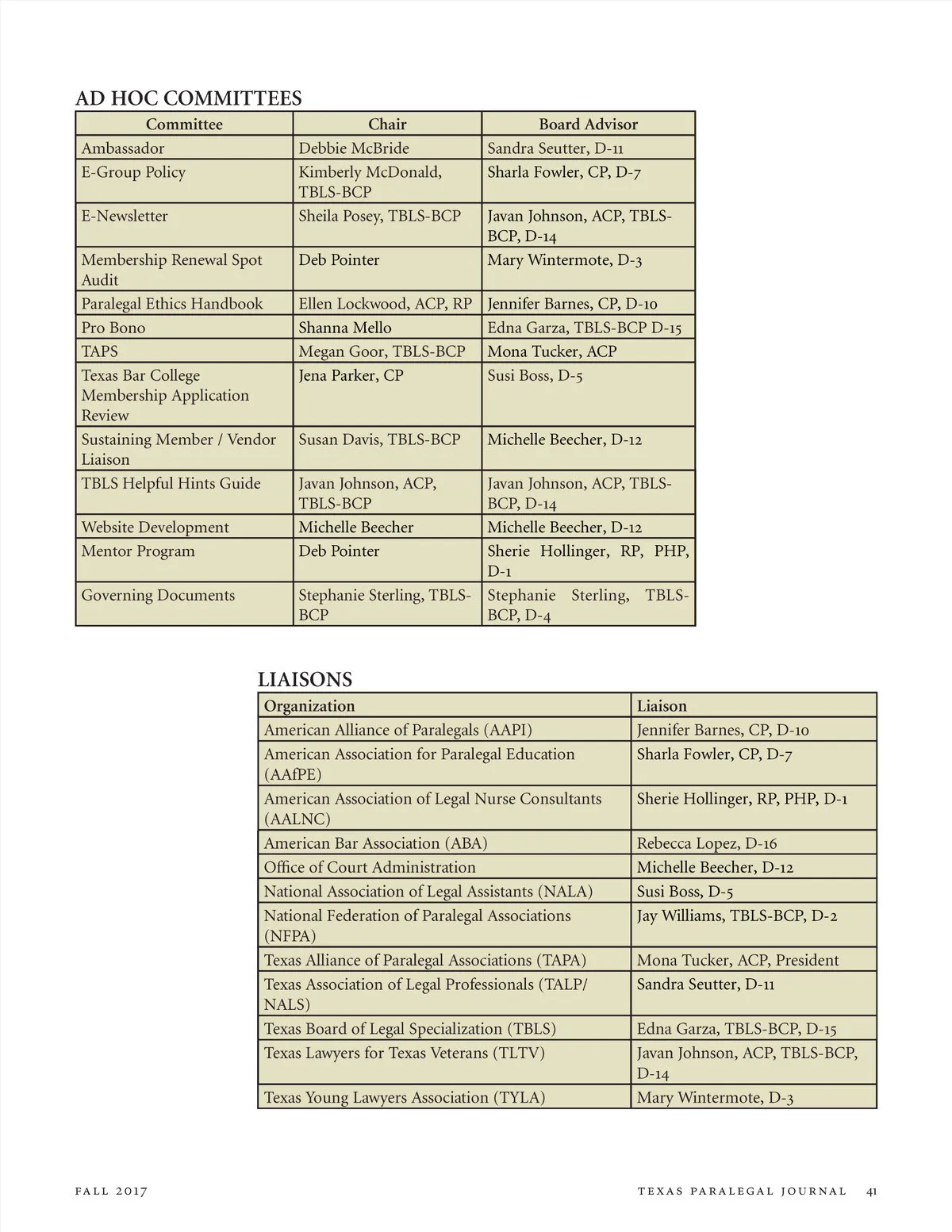 AD HOC COMMITTEES

| Committee | Chair | Board Advisor |
|---|---|---|
| Ambassador | Debbie McBride | Sandra Seutter, D-11 |
| E-Group Policy | Kimberly McDonald, TBLS-BCP | Sharla Fowler, CP, D-7 |
| E-Newsletter | Sheila Posey, TBLS-BCP | Javan Johnson, ACP, TBLS-BCP, D-14 |
| Membership Renewal Spot Audit | Deb Pointer | Mary Wintermote, D-3 |
| Paralegal Ethics Handbook | Ellen Lockwood, ACP, RP | Jennifer Barnes, CP, D-10 |
| Pro Bono | Shanna Mello | Edna Garza, TBLS-BCP D-15 |
| TAPS | Megan Goor, TBLS-BCP | Mona Tucker, ACP |
| Texas Bar College Membership Application Review | Jena Parker, CP | Susi Boss, D-5 |
| Sustaining Member / Vendor Liaison | Susan Davis, TBLS-BCP | Michelle Beecher, D-12 |
| TBLS Helpful Hints Guide | Javan Johnson, ACP, TBLS-BCP | Javan Johnson, ACP, TBLS-BCP, D-14 |
| Website Development | Michelle Beecher | Michelle Beecher, D-12 |
| Mentor Program | Deb Pointer | Sherie Hollinger, RP, PHP, D-1 |
| Governing Documents | Stephanie Sterling, TBLS-BCP | Stephanie Sterling, TBLS-BCP, D-4 |

LIAISONS

| Organization | Liaison |
|---|---|
| American Alliance of Paralegals (AAPI) | Jennifer Barnes, CP, D-10 |
| American Association for Paralegal Education (AAfPE) | Sharla Fowler, CP, D-7 |
| American Association of Legal Nurse Consultants (AALNC) | Sherie Hollinger, RP, PHP, D-1 |
| American Bar Association (ABA) | Rebecca Lopez, D-16 |
| Office of Court Administration | Michelle Beecher, D-12 |
| National Association of Legal Assistants (NALA) | Susi Boss, D-5 |
| National Federation of Paralegal Associations (NFPA) | Jay Williams, TBLS-BCP, D-2 |
| Texas Alliance of Paralegal Associations (TAPA) | Mona Tucker, ACP, President |
| Texas Association of Legal Professionals (TALP/NALS) | Sandra Seutter, D-11 |
| Texas Board of Legal Specialization (TBLS) | Edna Garza, TBLS-BCP, D-15 |
| Texas Lawyers for Texas Veterans (TLTV) | Javan Johnson, ACP, TBLS-BCP, D-14 |
| Texas Young Lawyers Association (TYLA) | Mary Wintermote, D-3 |

FALL 2017

TEXAS PARALEGAL JOURNAL 41